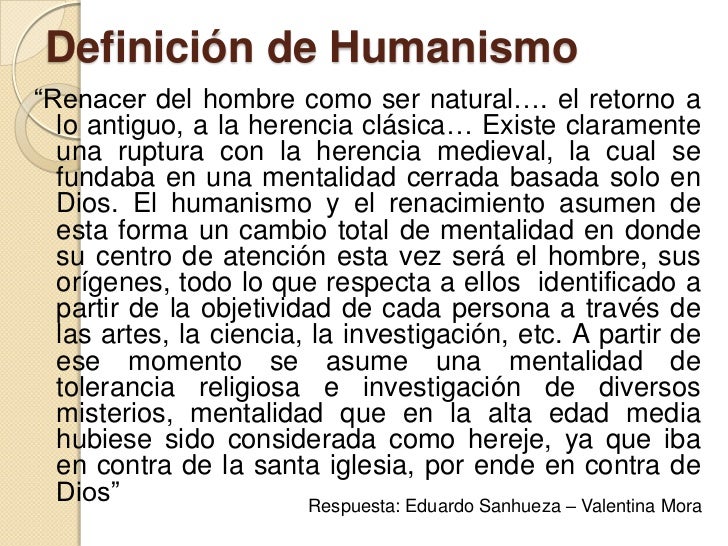 Definición de Humanismo

“Renacer del hombre como ser natural…. el retorno a lo antiguo, a la herencia clásica… Existe claramente una ruptura con la herencia medieval, la cual se fundaba en una mentalidad cerrada basada solo en Dios. El humanismo y el renacimiento asumen de esta forma un cambio total de mentalidad en donde su centro de atención esta vez será el hombre, sus orígenes, todo lo que respecta a ellos identificado a partir de la objetividad de cada persona a través de las artes, la ciencia, la investigación, etc. A partir de ese momento se asume una mentalidad de tolerancia religiosa e investigación de diversos misterios, mentalidad que en la alta edad media hubiese sido considerada como hereje, ya que iba en contra de la santa iglesia, por ende en contra de Dios”

Respuesta: Eduardo Sanhueza – Valentina Mora